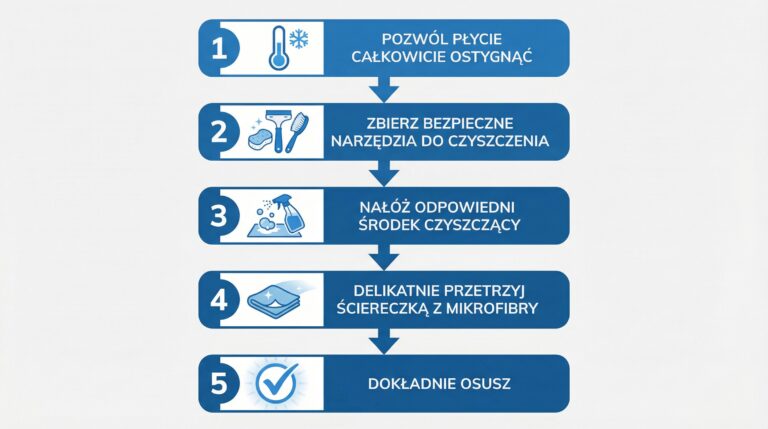 1 POZWÓL PŁYCIE CAŁKOWICIE OSTYGNĄĆ

2 ZBIERZ BEZPIECZNE NARZĘDZIA DO CZYSZCZENIA

3 NAŁÓŻ ODPOWIEDNI ŚRODEK CZYSZCZĄCY

4 DELIKATNIE PRZETRZYJ ŚCIERECZKĄ Z MIKROFIBRY

5 DOKŁADNIE OSUSZ